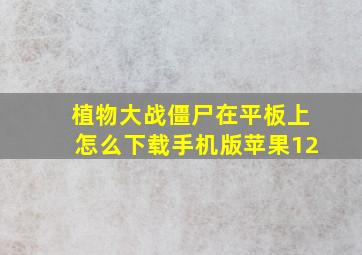 植物大战僵尸在平板上怎么下载手机版苹果12